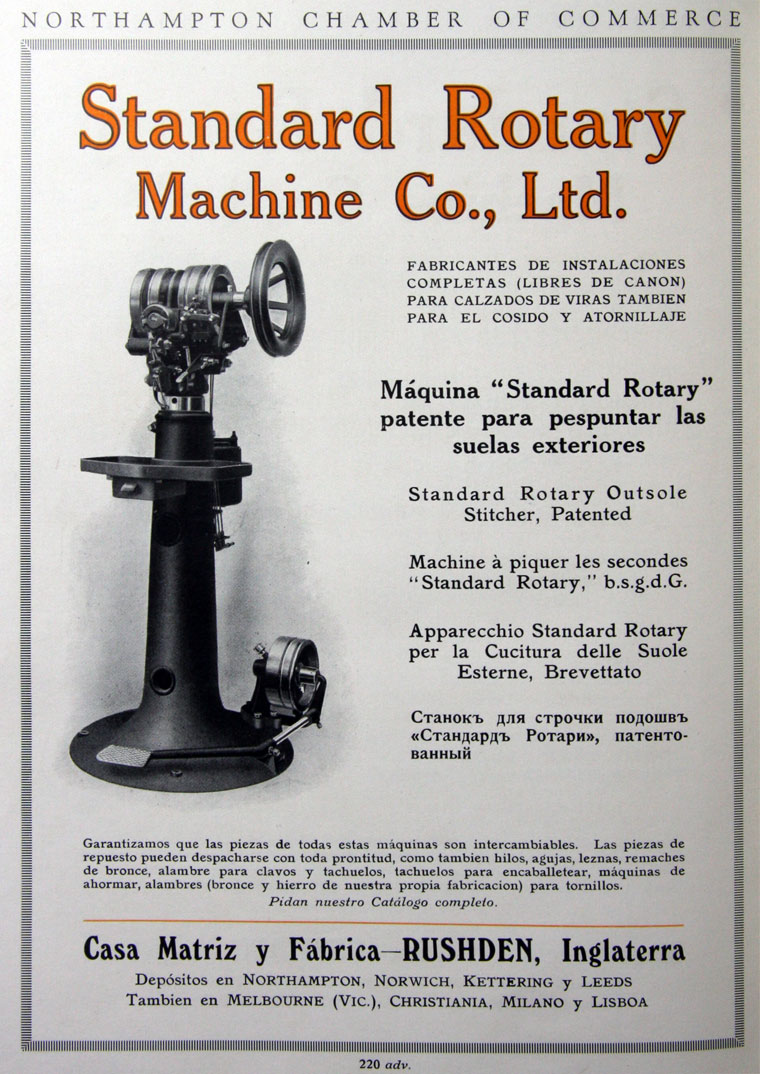 NORTHAMPTON CHAMBER OF COMMERCE

Standard Rotary Machine Co., Ltd.

FABRICANTES DE INSTALACIONES COMPLETAS (LIBRES DE CANON) PARA CALZADOS DE VIRAS TAMBIEN PARA EL COSIDO Y ATORNILLAJE

Máquina "Standard Rotary" patente para pespuntar las suelas exteriores

Standard Rotary Outsole Stitcher, Patented

Machine à piquer les secondes "Standard Rotary," b.s.g.d.G.

Apparecchio Standard Rotary per la Cucitura delle Suole Esterne, Brevettato

Станокъ для строчки подошвъ «Стандардъ Ротари», патентованный

Garantizamos que las piezas de todas estas máquinas son intercambiables. Las piezas de repuesto pueden despacharse con toda prontitud, como tambien hilos, agujas, leznas, remaches de bronce, alambre para clavos y tachuelos, tachuelos para encaballetear, máquinas de ahormar, alambres (bronce y hierro de nuestra propia fabricacion) para tornillos.
Pidan nuestro Catálogo completo.

Casa Matriz y Fábrica—RUSHDEN, Inglaterra
Depósitos en NORTHAMPTON, NORWICH, KETTERING y LEEDS
Tambien en MELBOURNE (VIC.), CHRISTIANIA, MILANO y LISBOA

220 adv.